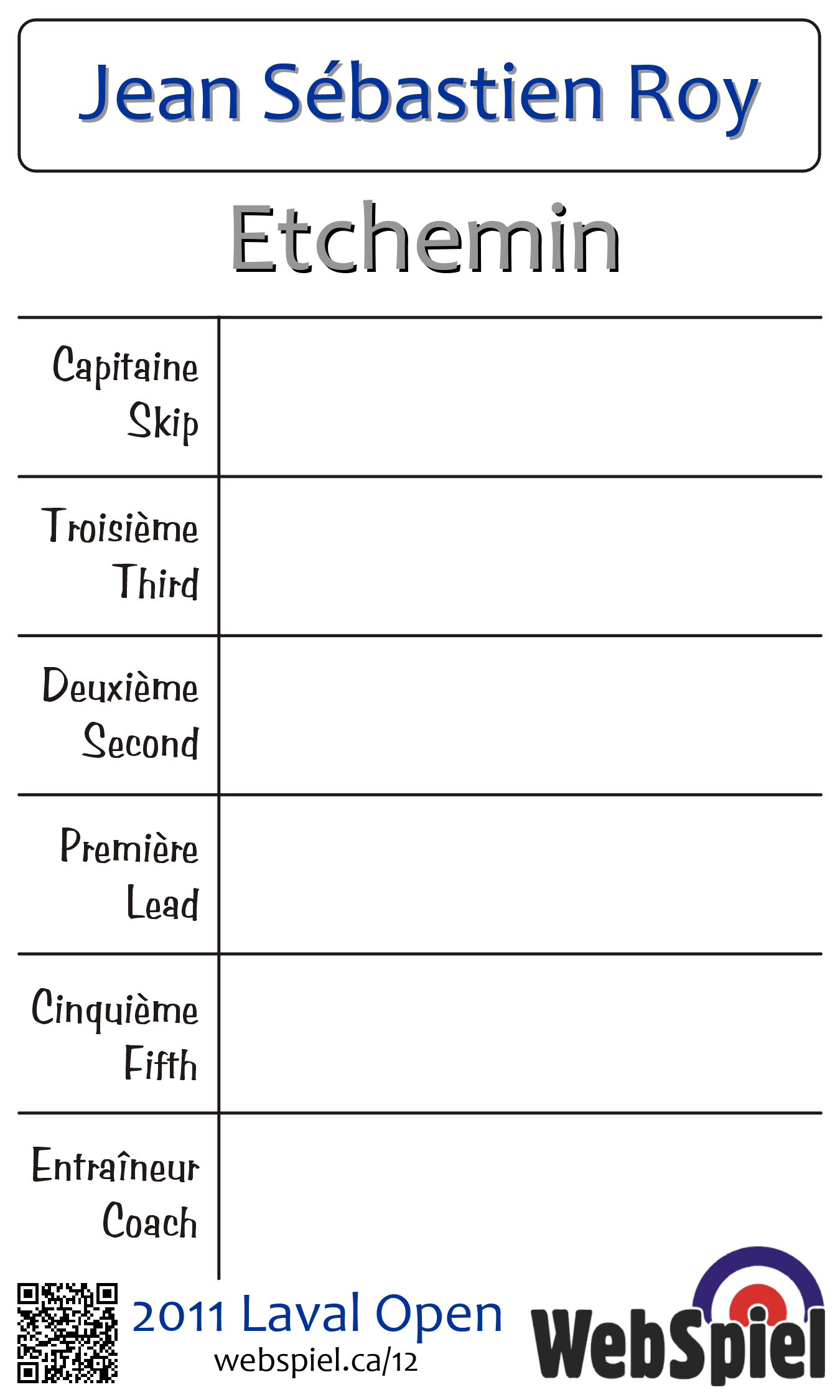 Jean Sébastien Roy

Etchemin

| Capitaine Skip | |
|---|---|
| Troisième Third | |
| Deuxième Second | |
| Première Lead | |
| Cinquième Fifth | |
| Entraîneur Coach | |

2011 Laval Open
webspiel.ca/12

WebSpiel